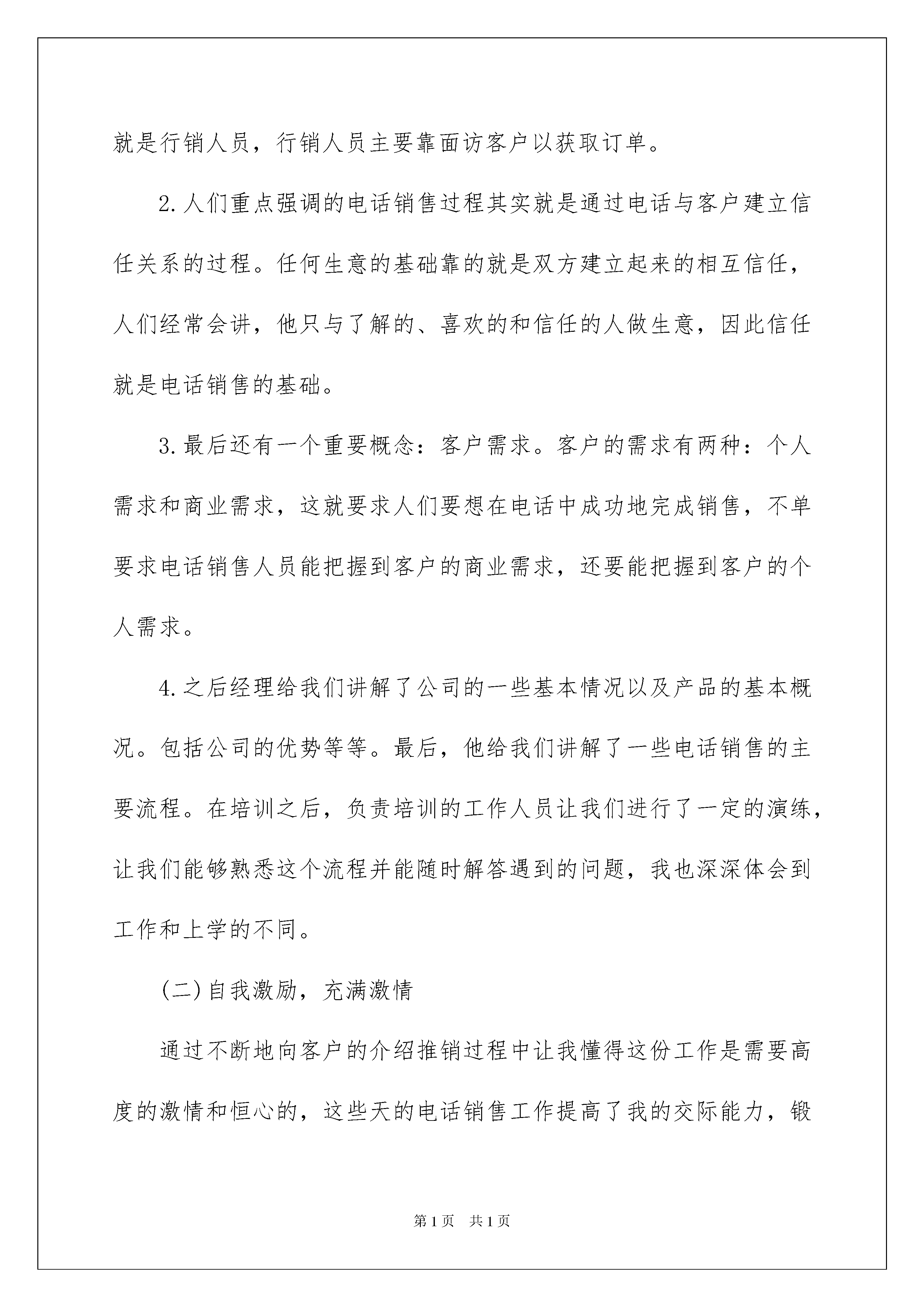 就是行销人员，行销人员主要靠面访客户以获取订单。

2.人们重点强调的电话销售过程其实就是通过电话与客户建立信任关系的过程。任何生意的基础靠的就是双方建立起来的相互信任，人们经常会讲，他只与了解的、喜欢的和信任的人做生意，因此信任就是电话销售的基础。

3.最后还有一个重要概念：客户需求。客户的需求有两种：个人需求和商业需求，这就要求人们要想在电话中成功地完成销售，不单要求电话销售人员能把握到客户的商业需求，还要能把握到客户的个人需求。

4.之后经理给我们讲解了公司的一些基本情况以及产品的基本概况。包括公司的优势等等。最后，他给我们讲解了一些电话销售的主要流程。在培训之后，负责培训的工作人员让我们进行了一定的演练，让我们能够熟悉这个流程并能随时解答遇到的问题，我也深深体会到工作和上学的不同。

(二)自我激励，充满激情

通过不断地向客户的介绍推销过程中让我懂得这份工作是需要高度的激情和恒心的，这些天的电话销售工作提高了我的交际能力，锻

第1页 共1页